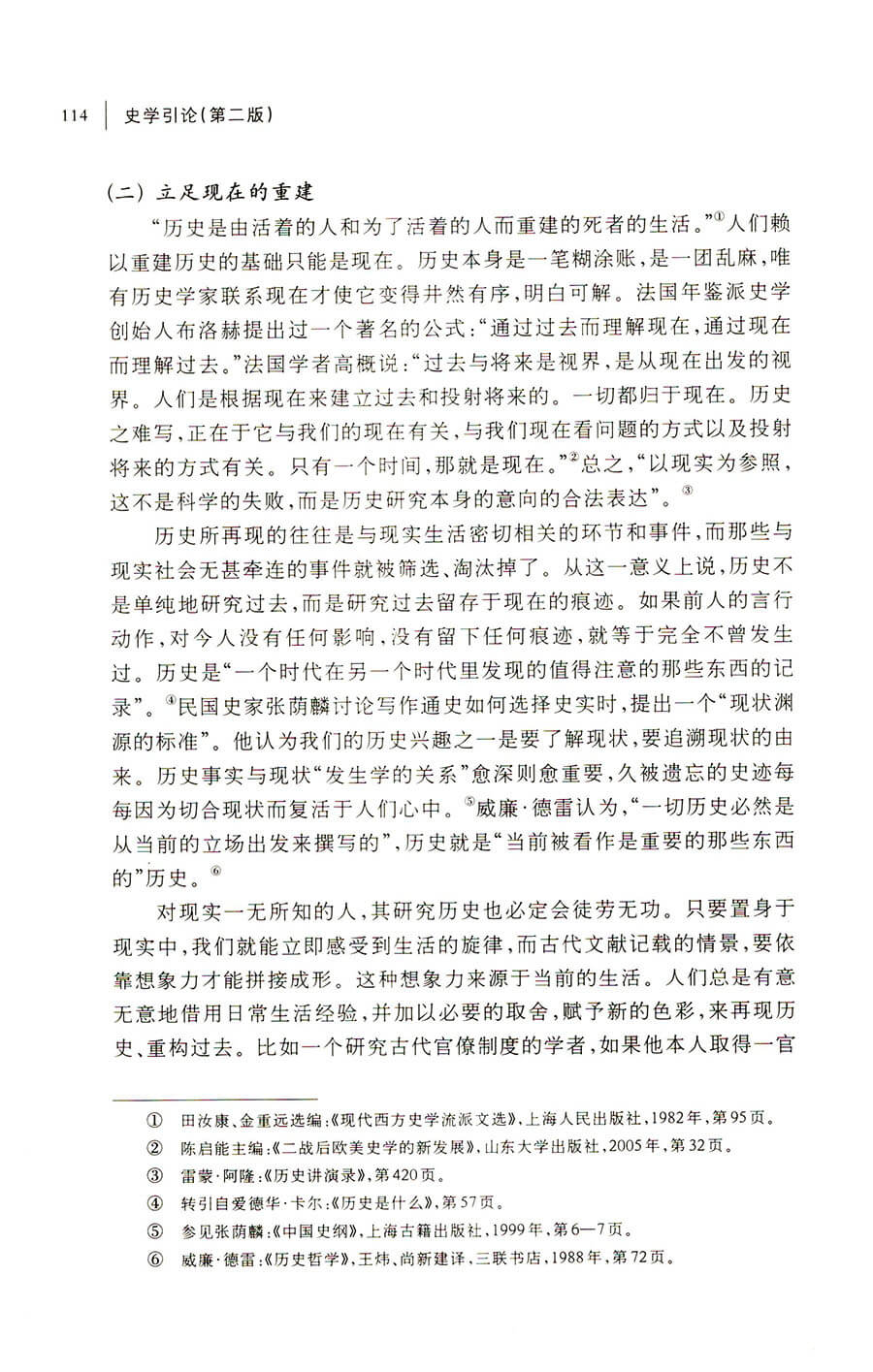 114 史学引论(第二版)

(二) 立足现在的重建

“历史是由活着的人和为了活着的人而重建的死者的生活。”①人们赖以重建历史的基础只能是现在。历史本身是一笔糊涂账，是一团乱麻，唯有历史学家联系现在才使它变得井然有序，明白可解。法国年鉴派史学创始人布洛赫提出过一个著名的公式：“通过过去而理解现在，通过现在而理解过去。”法国学者高概说：“过去与将来是视界，是从现在出发的视界。人们是根据现在来建立过去和投射将来的。一切都归于现在。历史之难写，正在于它与我们的现在有关，与我们现在看问题的方式以及投射将来的方式有关。只有一个时间，那就是现在。”②总之，“以现实为参照，这不是科学的失败，而是历史研究本身的意向的合法表达”。③

历史所再现的往往是与现实生活密切相关的环节和事件，而那些与现实社会无甚牵连的事件就被筛选、淘汰掉了。从这一意义上说，历史不是单纯地研究过去，而是研究过去留存于现在的痕迹。如果前人的言行动作，对今人没有任何影响，没有留下任何痕迹，就等于完全不曾发生过。历史是“一个时代在另一个时代里发现的值得注意的那些东西的记录”。④民国史家张荫麟讨论写作通史如何选择史实时，提出一个“现状渊源的标准”。他认为我们的历史兴趣之一是要了解现状，要追溯现状的由来。历史事实与现状“发生学的关系”愈深则愈重要，久被遗忘的史迹每每因为切合现状而复活于人们心中。⑤威廉·德雷认为，“一切历史必然是从当前的立场出发来撰写的”，历史就是“当前被看作是重要的那些东西的”历史。⑥

对现实一无所知的人，其研究历史也必定会徒劳无功。只要置身于现实中，我们就能立即感受到生活的旋律，而古代文献记载的情景，要依靠想象力才能拼接成形。这种想象力来源于当前的生活。人们总是有意无意地借用日常生活经验，并加以必要的取舍，赋予新的色彩，来再现历史、重构过去。比如一个研究古代官僚制度的学者，如果他本人取得一官

① 田汝康、金重远选编：《现代西方史学流派文选》，上海人民出版社，1982年，第95页。
② 陈启能主编：《二战后欧美史学的新发展》，山东大学出版社，2005年，第32页。
③ 雷蒙·阿隆：《历史讲演录》，第420页。
④ 转引自爱德华·卡尔：《历史是什么》，第57页。
⑤ 参见张荫麟：《中国史纲》，上海古籍出版社，1999年，第6—7页。
⑥ 威廉·德雷：《历史哲学》，王炜、尚新建译，三联书店，1988年，第72页。